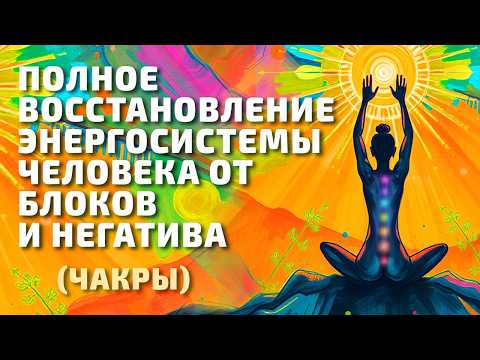 ПОЛНОЕ
ВОССТАНОВЛЕНИЕ
ЭНЕРГОСИСТЕМЫ
ЧЕЛОВЕКА ОТ
БЛОКОВ
И НЕГАТИВА

(ЧАКРЫ)